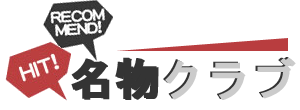 RECOM MEND!

HIT!

名物クラブ